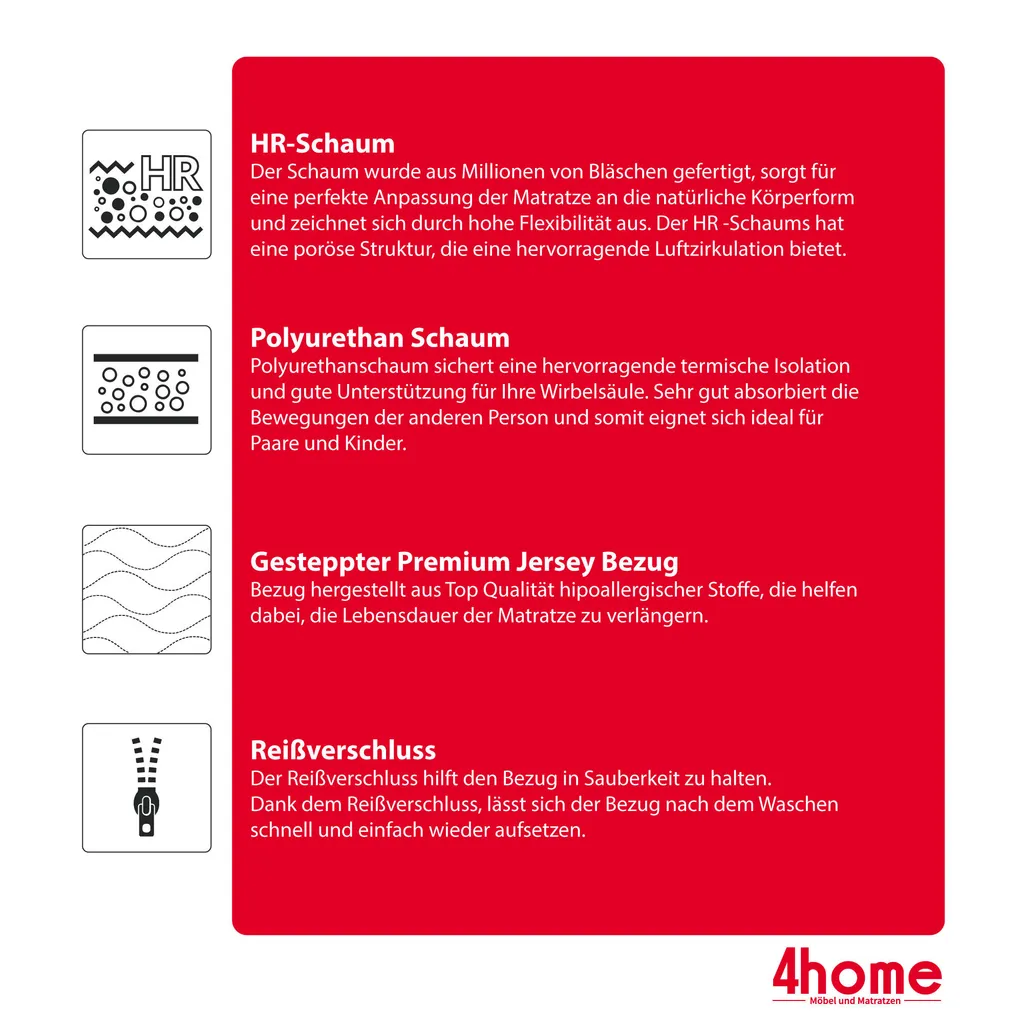 HR

HR-Schaum
Der Schaum wurde aus Millionen von Bläschen gefertigt, sorgt für eine perfekte Anpassung der Matratze an die natürliche Körperform und zeichnet sich durch hohe Flexibilität aus. Der HR -Schaums hat eine poröse Struktur, die eine hervorragende Luftzirkulation bietet.

Polyurethan Schaum
Polyurethanschaum sichert eine hervorragende termische Isolation und gute Unterstützung für Ihre Wirbelsäule. Sehr gut absorbiert die Bewegungen der anderen Person und somit eignet sich ideal für Paare und Kinder.

Gesteppter Premium Jersey Bezug
Bezug hergestellt aus Top Qualität hipoallergischer Stoffe, die helfen dabei, die Lebensdauer der Matratze zu verlängern.

Reißverschluss
Der Reißverschluss hilft den Bezug in Sauberkeit zu halten.
Dank dem Reißverschluss, lässt sich der Bezug nach dem Waschen schnell und einfach wieder aufsetzen.

4home
Möbel und Matratzen